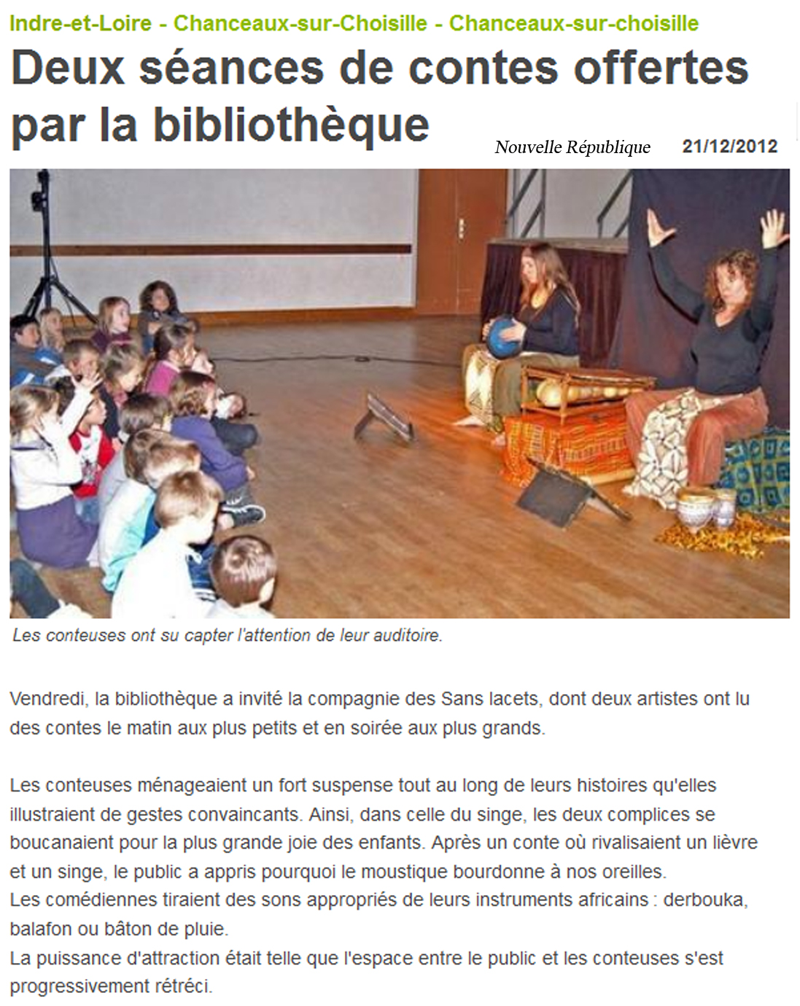 Indre-et-Loire - Chanceaux-sur-Choisille - Chanceaux-sur-choisille

Deux séances de contes offertes par la bibliothèque

Nouvelle République 21/12/2012

Les conteuses ont su capter l'attention de leur auditoire.

Vendredi, la bibliothèque a invité la compagnie des Sans lacets, dont deux artistes ont lu des contes le matin aux plus petits et en soirée aux plus grands.

Les conteuses ménageaient un fort suspense tout au long de leurs histoires qu'elles illustraient de gestes convaincants. Ainsi, dans celle du singe, les deux complices se boucanaient pour la plus grande joie des enfants. Après un conte où rivalisaient un lièvre et un singe, le public a appris pourquoi le moustique bourdonne à nos oreilles.
Les comédiennes tiraient des sons appropriés de leurs instruments africains : derbouka, balafon ou bâton de pluie.
La puissance d'attraction était telle que l'espace entre le public et les conteuses s'est progressivement rétréci.